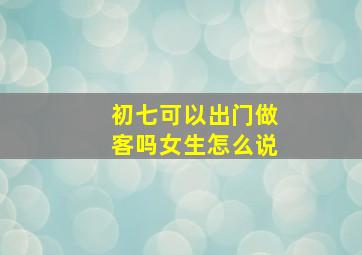 初七可以出门做客吗女生怎么说